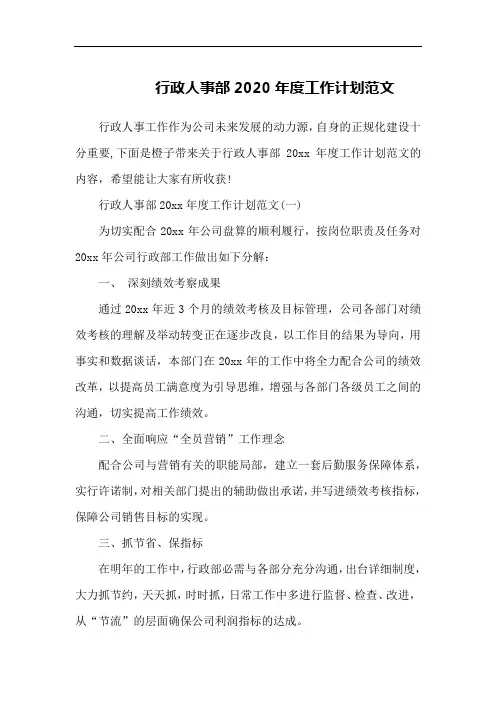 行政人事部 2020 年度工作计划范文

行政人事工作作为公司未来发展的动力源，自身的正规化建设十分重要，下面是橙子带来关于行政人事部 20xx 年度工作计划范文的内容，希望能让大家有所收获！

行政人事部 20xx 年度工作计划范文(一)

为切实配合 20xx 年公司盘算的顺利履行，按岗位职责及任务对 20xx 年公司行政部工作做出如下分解：

一、 深刻绩效考察成果

通过 20xx 年近 3 个月的绩效考核及目标管理，公司各部门对绩效考核的理解及举动转变正在逐步改良，以工作目的结果为导向，用事实和数据谈话，本部门在 20xx 年的工作中将全力配合公司的绩效改革，以提高员工满意度为引导思维，增强与各部门各级员工之间的沟通，切实提高工作绩效。

二、全面响应“全员营销”工作理念

配合公司与营销有关的职能局部，建立一套后勤服务保障体系，实行许诺制，对相关部门提出的辅助做出承诺，并写进绩效考核指标，保障公司销售目标的实现。

三、抓节省、保指标

在明年的工作中，行政部必需与各部分充分沟通，出台详细制度，大力抓节约，天天抓，时时抓，日常工作中多进行监督、检查、改进，从“节流”的层面确保公司利润指标的达成。